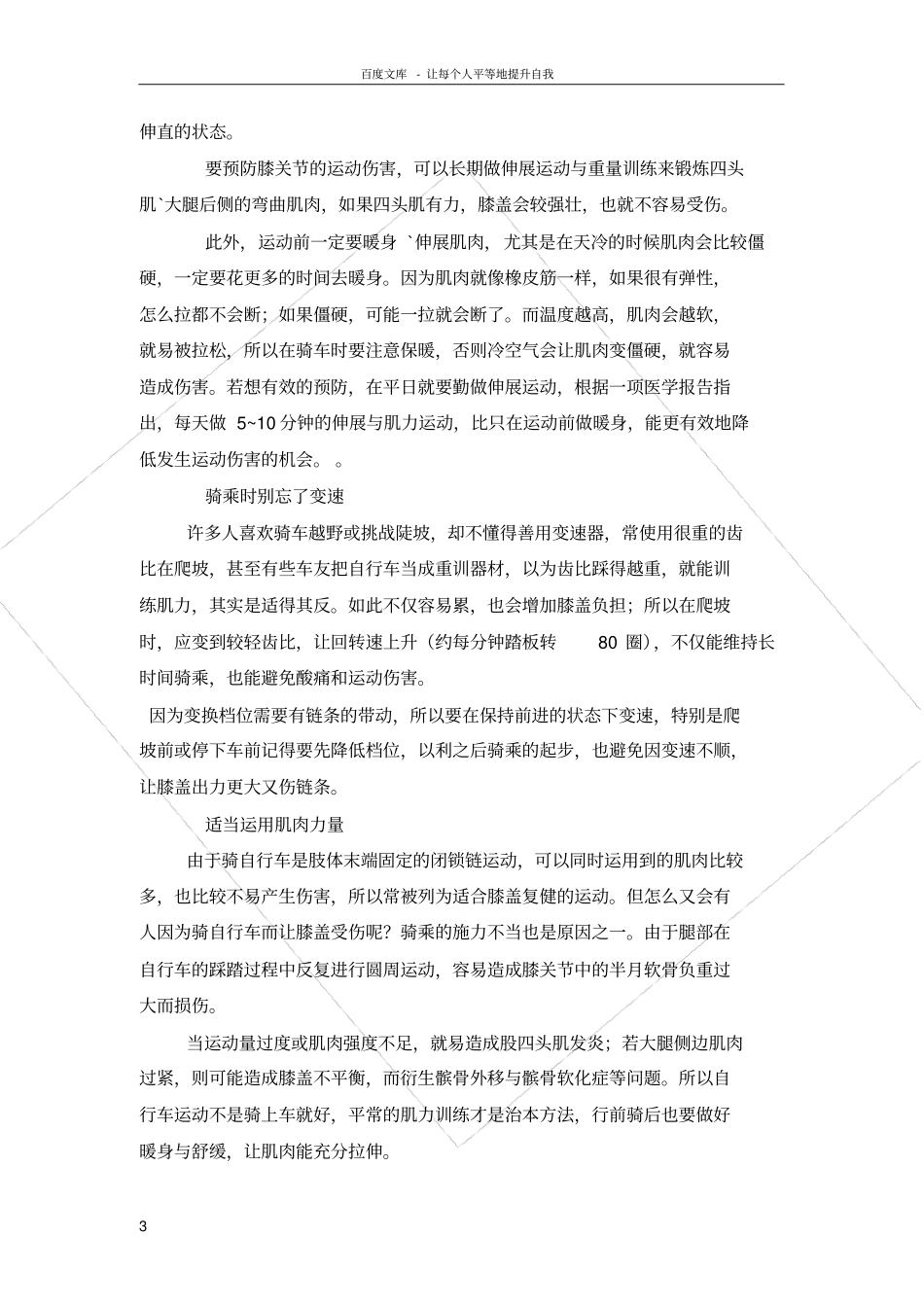 百度文库 - 让每个人平等地提升自我

伸直的状态。

要预防膝关节的运动伤害，可以长期做伸展运动与重量训练来锻炼四头肌`大腿后侧的弯曲肌肉，如果四头肌有力，膝盖会较强壮，也就不容易受伤。

此外，运动前一定要暖身 `伸展肌肉，尤其是在天冷的时候肌肉会比较僵硬，一定要花更多的时间去暖身。因为肌肉就像橡皮筋一样，如果很有弹性，怎么拉都不会断；如果僵硬，可能一拉就会断了。而温度越高，肌肉会越软，就易被拉松，所以在骑车时要注意保暖，否则冷空气会让肌肉变僵硬，就容易造成伤害。若想有效的预防，在平日就要勤做伸展运动，根据一项医学报告指出，每天做 5~10 分钟的伸展与肌力运动，比只在运动前做暖身，能更有效地降低发生运动伤害的机会。 。

骑乘时别忘了变速

许多人喜欢骑车越野或挑战陡坡，却不懂得善用变速器，常使用很重的齿比在爬坡，甚至有些车友把自行车当成重训器材，以为齿比踩得越重，就能训练肌力，其实是适得其反。如此不仅容易累，也会增加膝盖负担；所以在爬坡时，应变到较轻齿比，让回转速上升（约每分钟踏板转 80 圈），不仅能维持长时间骑乘，也能避免酸痛和运动伤害。

因为变换档位需要有链条的带动，所以要在保持前进的状态下变速，特别是爬坡前或停下车前记得要先降低档位，以利之后骑乘的起步，也避免因变速不顺，让膝盖出力更大又伤链条。

适当运用肌肉力量

由于骑自行车是肢体末端固定的闭锁链运动，可以同时运用到的肌肉比较多，也比较不易产生伤害，所以常被列为适合膝盖复健的运动。但怎么又会有人因为骑自行车而让膝盖受伤呢？骑乘的施力不当也是原因之一。由于腿部在自行车的踩踏过程中反复进行圆周运动，容易造成膝关节中的半月软骨负重过大而损伤。

当运动量过度或肌肉强度不足，就易造成股四头肌发炎；若大腿侧边肌肉过紧，则可能造成膝盖不平衡，而衍生髌骨外移与髌骨软化症等问题。所以自行车运动不是骑上车就好，平常的肌力训练才是治本方法，行前骑后也要做好暖身与舒缓，让肌肉能充分拉伸。

3